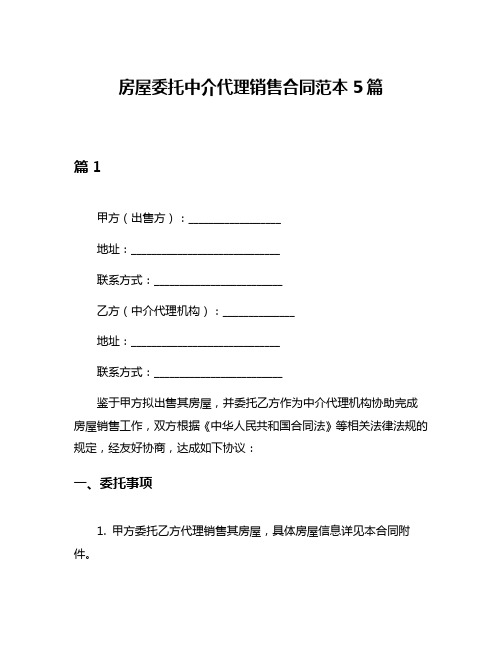 房屋委托中介代理销售合同范本 5 篇

篇 1

甲方（出售方）：________________

地址：__________________________

联系方式：______________________

乙方（中介代理机构）：____________

地址：__________________________

联系方式：______________________

鉴于甲方拟出售其房屋，并委托乙方作为中介代理机构协助完成房屋销售工作，双方根据《中华人民共和国合同法》等相关法律法规的规定，经友好协商，达成如下协议：

一、委托事项

1. 甲方委托乙方代理销售其房屋，具体房屋信息详见本合同附件。